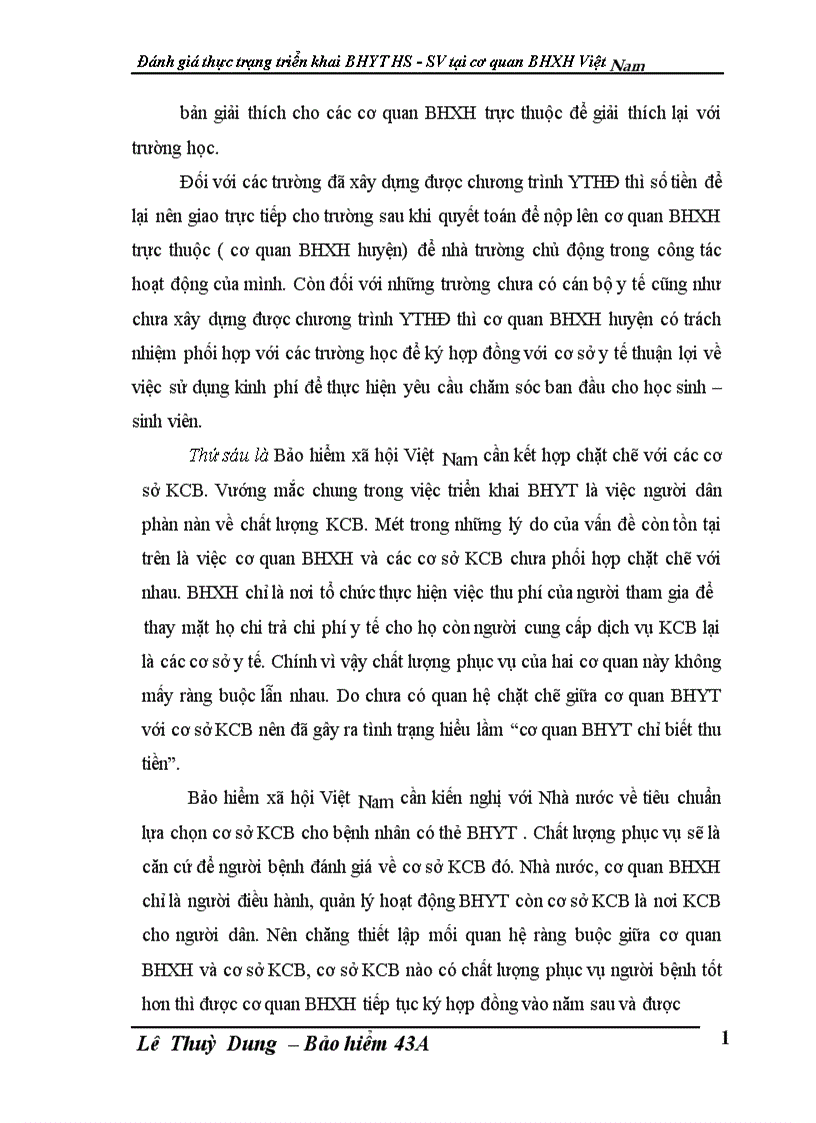 Đánh giá thực trạng triển khai BHYT HS - SV tại cơ quan BHXH Việt Nam

bản giải thích cho các cơ quan BHXH trực thuộc để giải thích lại với trường học.

Đối với các trường đã xây dựng được chương trình YTHĐ thì số tiền để lại nên giao trực tiếp cho trường sau khi quyết toán để nộp lên cơ quan BHXH trực thuộc ( cơ quan BHXH huyện) để nhà trường chủ động trong công tác hoạt động của mình. Còn đối với những trường chưa có cán bộ y tế cũng như chưa xây dựng được chương trình YTHĐ thì cơ quan BHXH huyện có trách nhiệm phối hợp với các trường học để ký hợp đồng với cơ sở y tế thuận lợi về việc sử dụng kinh phí để thực hiện yêu cầu chăm sóc ban đầu cho học sinh – sinh viên.

Thứ sáu là Bảo hiểm xã hội Việt Nam cần kết hợp chặt chẽ với các cơ sở KCB. Vướng mắc chung trong việc triển khai BHYT là việc người dân phàn nàn về chất lượng KCB. Mét trong những lý do của vấn đề còn tồn tại trên là việc cơ quan BHXH và các cơ sở KCB chưa phối hợp chặt chẽ với nhau. BHXH chỉ là nơi tổ chức thực hiện việc thu phí của người tham gia để thay mặt họ chi trả chi phí y tế cho họ còn người cung cấp dịch vụ KCB lại là các cơ sở y tế. Chính vì vậy chất lượng phục vụ của hai cơ quan này không mấy ràng buộc lẫn nhau. Do chưa có quan hệ chặt chẽ giữa cơ quan BHYT với cơ sở KCB nên đã gây ra tình trạng hiểu lầm “cơ quan BHYT chỉ biết thu tiền”.

Bảo hiểm xã hội Việt Nam cần kiến nghị với Nhà nước về tiêu chuẩn lựa chọn cơ sở KCB cho bệnh nhân có thẻ BHYT . Chất lượng phục vụ sẽ là căn cứ để người bệnh đánh giá về cơ sở KCB đó. Nhà nước, cơ quan BHXH chỉ là người điều hành, quản lý hoạt động BHYT còn cơ sở KCB là nơi KCB cho người dân. Nên chăng thiết lập mối quan hệ ràng buộc giữa cơ quan BHXH và cơ sở KCB, cơ sở KCB nào có chất lượng phục vụ người bệnh tốt hơn thì được cơ quan BHXH tiếp tục ký hợp đồng vào năm sau và được

Lê Thuỳ Dung – Bảo hiểm 43A

1